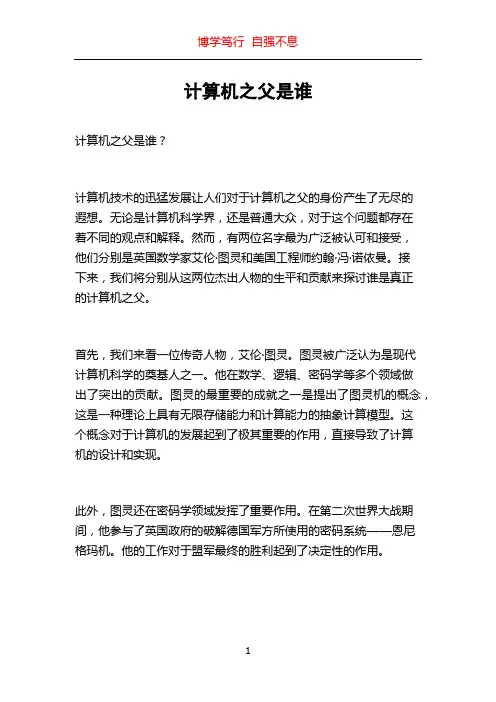 博学笃行 自强不息

计算机之父是谁

计算机之父是谁？

计算机技术的迅猛发展让人们对于计算机之父的身份产生了无尽的遐想。无论是计算机科学界，还是普通大众，对于这个问题都存在着不同的观点和解释。然而，有两位名字最为广泛被认可和接受，他们分别是英国数学家艾伦·图灵和美国工程师约翰·冯·诺依曼。接下来，我们将分别从这两位杰出人物的生平和贡献来探讨谁是真正的计算机之父。

首先，我们来看一位传奇人物，艾伦·图灵。图灵被广泛认为是现代计算机科学的奠基人之一。他在数学、逻辑、密码学等多个领域做出了突出的贡献。图灵的最重要的成就之一是提出了图灵机的概念，这是一种理论上具有无限存储能力和计算能力的抽象计算模型。这个概念对于计算机的发展起到了极其重要的作用，直接导致了计算机的设计和实现。

此外，图灵还在密码学领域发挥了重要作用。在第二次世界大战期间，他参与了英国政府的破解德国军方所使用的密码系统——恩尼格玛机。他的工作对于盟军最终的胜利起到了决定性的作用。

1